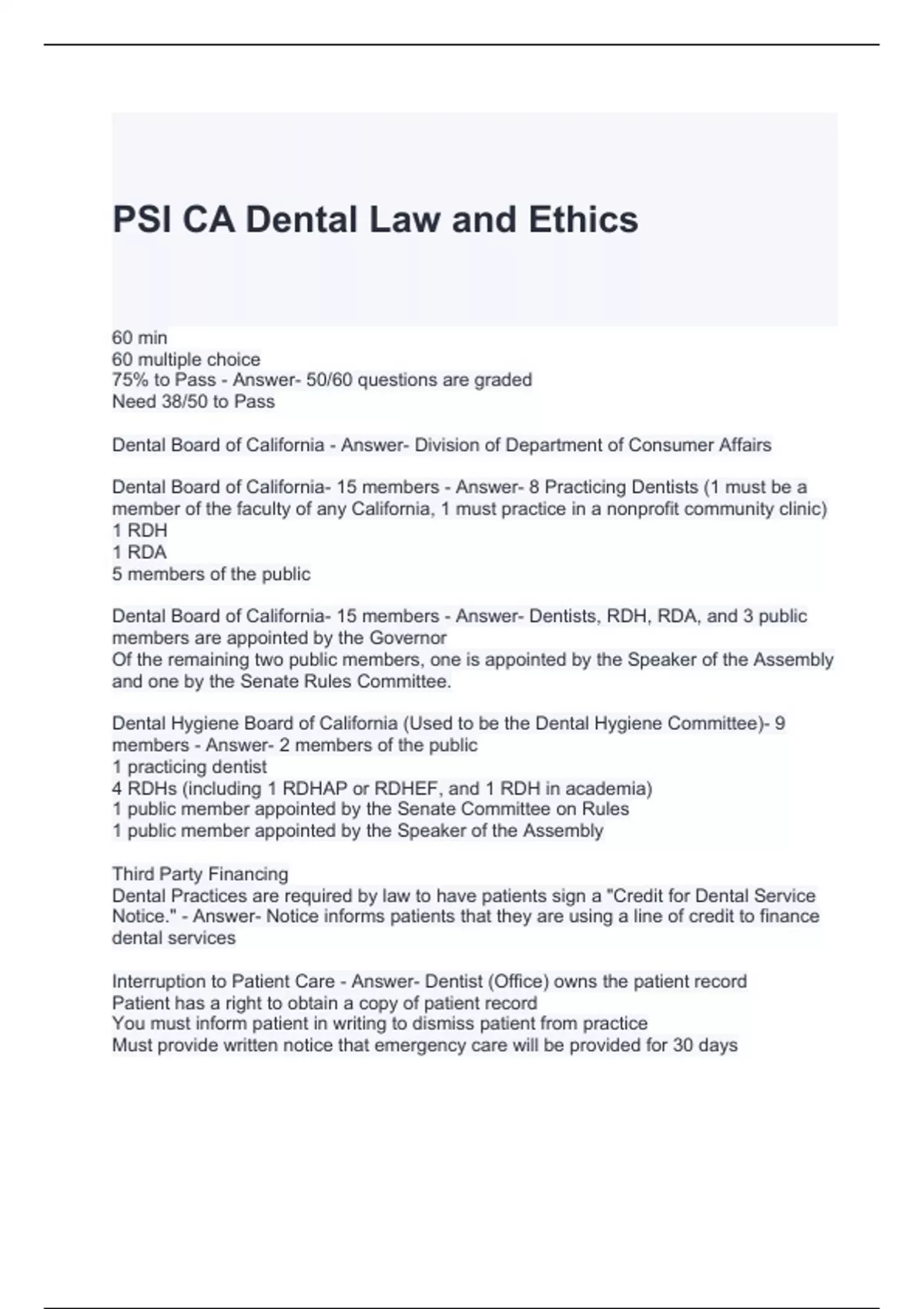 PSI CA Dental Law and Ethics

60 min
60 multiple choice
75% to Pass - Answer- 50/60 questions are graded
Need 38/50 to Pass

Dental Board of California - Answer- Division of Department of Consumer Affairs

Dental Board of California- 15 members - Answer- 8 Practicing Dentists (1 must be a member of the faculty of any California, 1 must practice in a nonprofit community clinic)
1 RDH
1 RDA
5 members of the public

Dental Board of California- 15 members - Answer- Dentists, RDH, RDA, and 3 public members are appointed by the Governor
Of the remaining two public members, one is appointed by the Speaker of the Assembly and one by the Senate Rules Committee.

Dental Hygiene Board of California (Used to be the Dental Hygiene Committee)- 9 members - Answer- 2 members of the public
1 practicing dentist
4 RDHs (including 1 RDHAP or RDHEF, and 1 RDH in academia)
1 public member appointed by the Senate Committee on Rules
1 public member appointed by the Speaker of the Assembly

Third Party Financing
Dental Practices are required by law to have patients sign a "Credit for Dental Service Notice." - Answer- Notice informs patients that they are using a line of credit to finance dental services

Interruption to Patient Care - Answer- Dentist (Office) owns the patient record
Patient has a right to obtain a copy of patient record
You must inform patient in writing to dismiss patient from practice
Must provide written notice that emergency care will be provided for 30 days